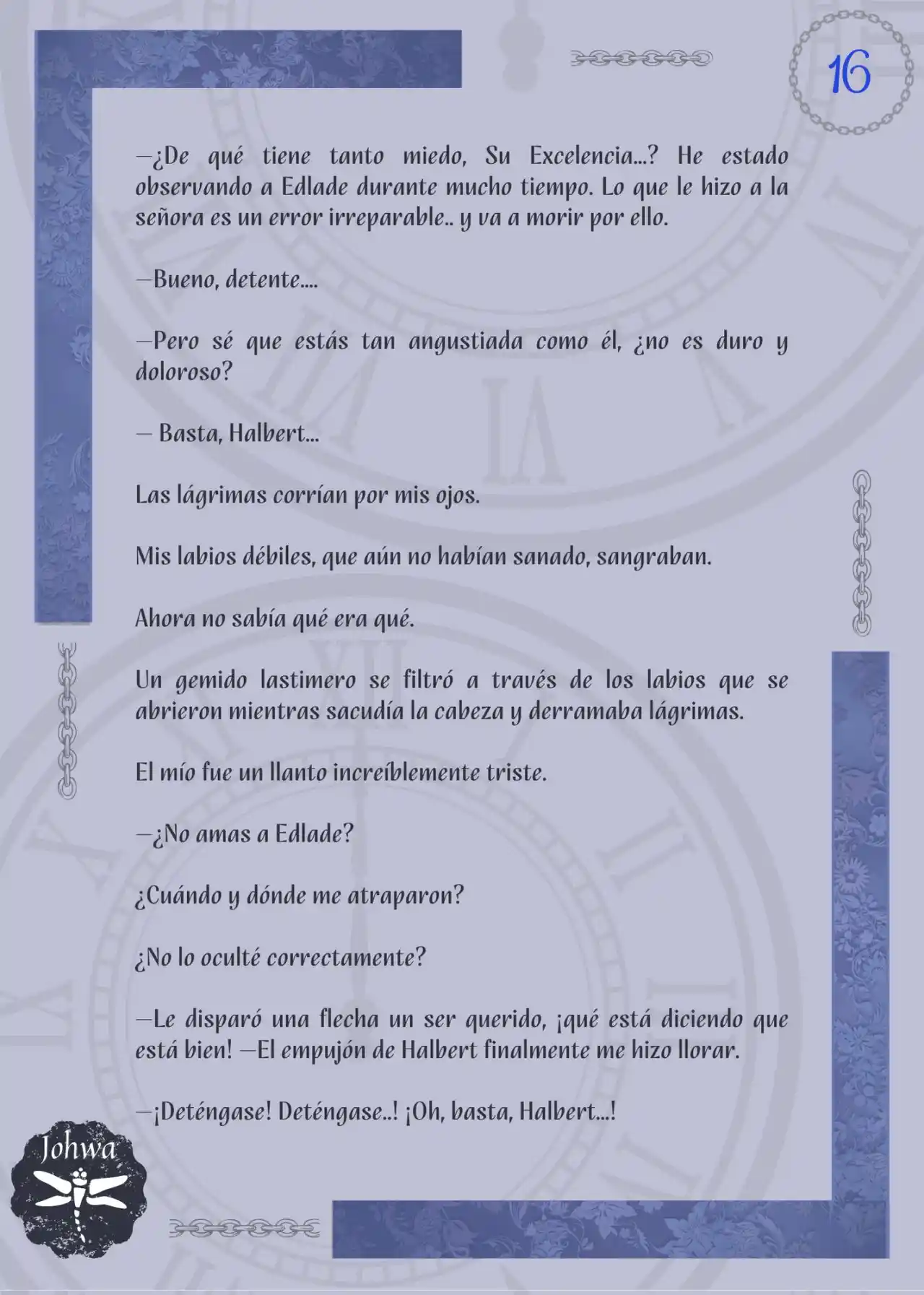 16

—¿De qué tiene tanto miedo, Su Excelencia...? He estado observando a Edlade durante mucho tiempo. Lo que le hizo a la señora es un error irreparable.. y va a morir por ello.

—Bueno, detente....

—Pero sé que estás tan angustiada como él, ¿no es duro y doloroso?

— Basta, Halbert...

Las lágrimas corrían por mis ojos.

Mis labios débiles, que aún no habían sanado, sangraban.

Ahora no sabía qué era qué.

Un gemido lastimero se filtró a través de los labios que se abrieron mientras sacudía la cabeza y derramaba lágrimas.

El mío fue un llanto increíblemente triste.

—¿No amas a Edlade?

¿Cuándo y dónde me atraparon?

¿No lo oculté correctamente?

—Le disparó una flecha un ser querido, ¡qué está diciendo que está bien! —El empujón de Halbert finalmente me hizo llorar.

—¡Deténgase! Deténgase..! ¡Oh, basta, Halbert...!

Johwa